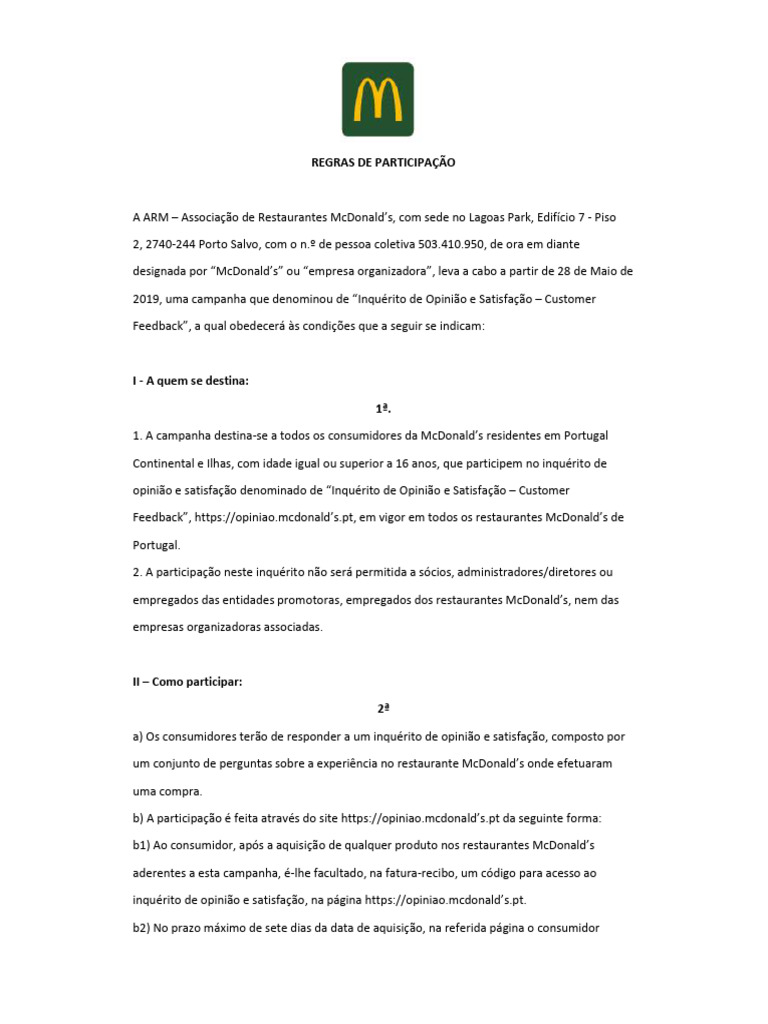 REGRAS DE PARTICIPAÇÃO

A ARM – Associação de Restaurantes McDonald's, com sede no Lagoas Park, Edifício 7 - Piso 2, 2740-244 Porto Salvo, com o n.º de pessoa coletiva 503.410.950, de ora em diante designada por "McDonald's" ou "empresa organizadora", leva a cabo a partir de 28 de Maio de 2019, uma campanha que denominou de "Inquérito de Opinião e Satisfação – Customer Feedback", a qual obedecerá às condições que a seguir se indicam:

I - A quem se destina:

1ª.

1. A campanha destina-se a todos os consumidores da McDonald's residentes em Portugal Continental e Ilhas, com idade igual ou superior a 16 anos, que participem no inquérito de opinião e satisfação denominado de "Inquérito de Opinião e Satisfação – Customer Feedback", https://opiniao.mcdonald's.pt, em vigor em todos os restaurantes McDonald's de Portugal.

2. A participação neste inquérito não será permitida a sócios, administradores/diretores ou empregados das entidades promotoras, empregados dos restaurantes McDonald's, nem das empresas organizadoras associadas.

II – Como participar:

2ª

a) Os consumidores terão de responder a um inquérito de opinião e satisfação, composto por um conjunto de perguntas sobre a experiência no restaurante McDonald's onde efetuaram uma compra.

b) A participação é feita através do site https://opiniao.mcdonald's.pt da seguinte forma:

b1) Ao consumidor, após a aquisição de qualquer produto nos restaurantes McDonald's aderentes a esta campanha, é-lhe facultado, na fatura-recibo, um código para acesso ao inquérito de opinião e satisfação, na página https://opiniao.mcdonald's.pt.

b2) No prazo máximo de sete dias da data de aquisição, na referida página o consumidor